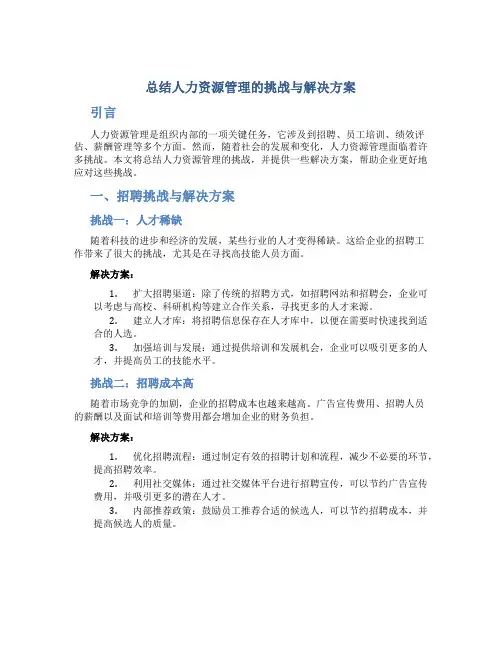 总结人力资源管理的挑战与解决方案

引言

人力资源管理是组织内部的一项关键任务，它涉及到招聘、员工培训、绩效评估、薪酬管理等多个方面。然而，随着社会的发展和变化，人力资源管理面临着许多挑战。本文将总结人力资源管理的挑战，并提供一些解决方案，帮助企业更好地应对这些挑战。

一、招聘挑战与解决方案

挑战一：人才稀缺

随着科技的进步和经济的发展，某些行业的人才变得稀缺。这给企业的招聘工作带来了很大的挑战，尤其是在寻找高技能人员方面。

解决方案：

1. 扩大招聘渠道：除了传统的招聘方式，如招聘网站和招聘会，企业可以考虑与高校、科研机构等建立合作关系，寻找更多的人才来源。
2. 建立人才库：将招聘信息保存在人才库中，以便在需要时快速找到适合的人选。
3. 加强培训与发展：通过提供培训和发展机会，企业可以吸引更多的人才，并提高员工的技能水平。

挑战二：招聘成本高

随着市场竞争的加剧，企业的招聘成本也越来越高。广告宣传费用、招聘人员的薪酬以及面试和培训等费用都会增加企业的财务负担。

解决方案：

1. 优化招聘流程：通过制定有效的招聘计划和流程，减少不必要的环节，提高招聘效率。
2. 利用社交媒体：通过社交媒体平台进行招聘宣传，可以节约广告宣传费用，并吸引更多的潜在人才。
3. 内部推荐政策：鼓励员工推荐合适的候选人，可以节约招聘成本，并提高候选人的质量。